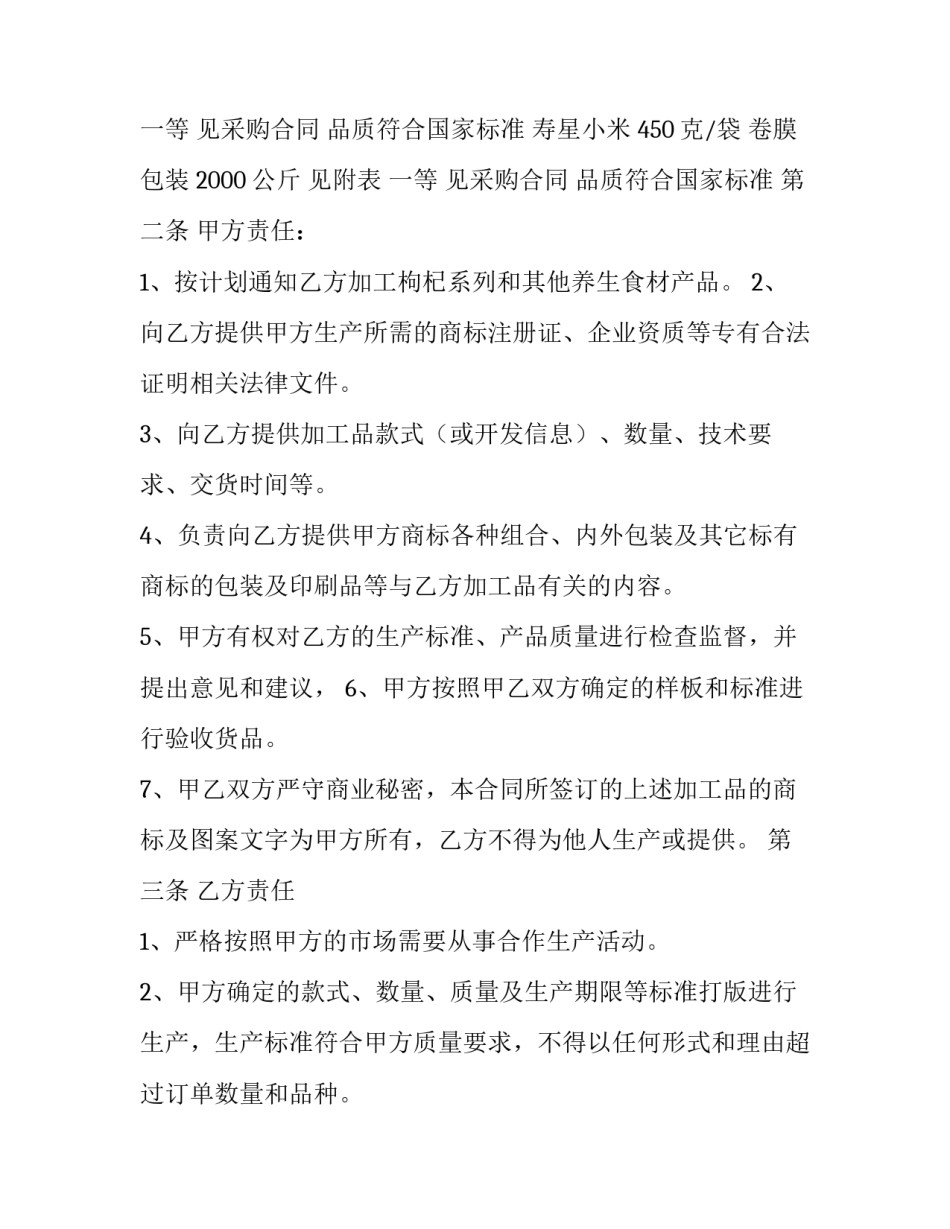 一等 见采购合同 品质符合国家标准 寿星小米 450 克/袋 卷膜包装 2000 公斤 见附表 一等 见采购合同 品质符合国家标准 第二条 甲方责任：

1、按计划通知乙方加工枸杞系列和其他养生食材产品。 2、向乙方提供甲方生产所需的商标注册证、企业资质等专有合法证明相关法律文件。

3、向乙方提供加工品款式（或开发信息）、数量、技术要求、交货时间等。

4、负责向乙方提供甲方商标各种组合、内外包装及其它标有商标的包装及印刷品等与乙方加工品有关的内容。

5、甲方有权对乙方的生产标准、产品质量进行检查监督，并提出意见和建议， 6、甲方按照甲乙双方确定的样板和标准进行验收货品。

7、甲乙双方严守商业秘密，本合同所签订的上述加工品的商标及图案文字为甲方所有，乙方不得为他人生产或提供。 第三条 乙方责任

1、严格按照甲方的市场需要从事合作生产活动。

2、甲方确定的款式、数量、质量及生产期限等标准打版进行生产，生产标准符合甲方质量要求，不得以任何形式和理由超过订单数量和品种。